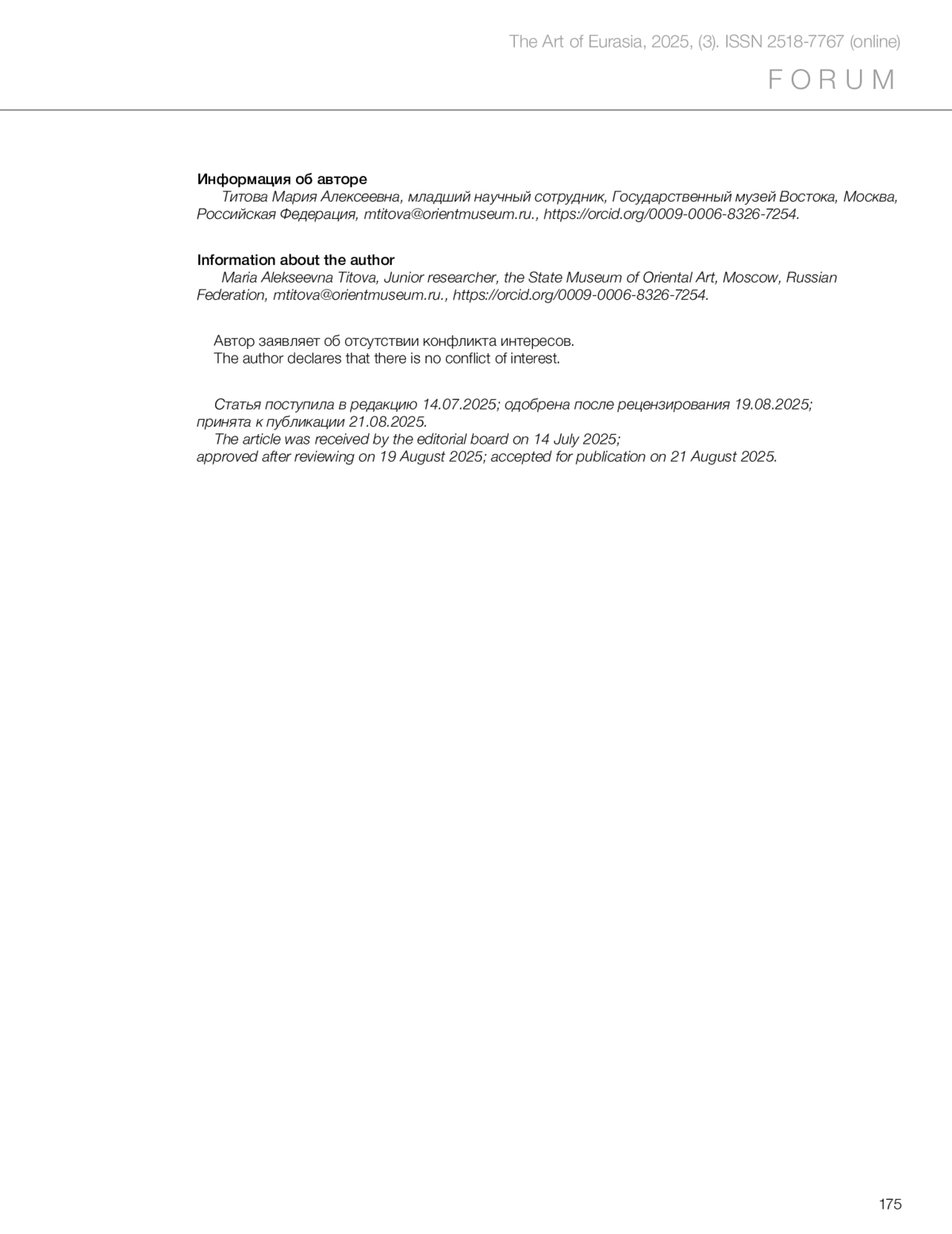 The Art of Eurasia, 2025, (3). ISSN 2518-7767 (online)

FORUM

Информация об авторе

Титова Мария Алексеевна, младший научный сотрудник, Государственный музей Востока, Москва, Российская Федерация, mtitova@orientmuseum.ru., https://orcid.org/0009-0006-8326-7254.

Information about the author

Maria Alekseevna Titova, Junior researcher, the State Museum of Oriental Art, Moscow, Russian Federation, mtitova@orientmuseum.ru., https://orcid.org/0009-0006-8326-7254.

Автор заявляет об отсутствии конфликта интересов.
The author declares that there is no conflict of interest.

Статья поступила в редакцию 14.07.2025; одобрена после рецензирования 19.08.2025; принята к публикации 21.08.2025.
The article was received by the editorial board on 14 July 2025; approved after reviewing on 19 August 2025; accepted for publication on 21 August 2025.

175